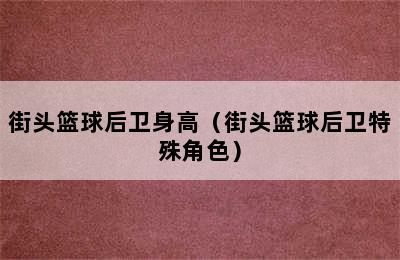 街头篮球后卫身高（街头篮球后卫特殊角色）